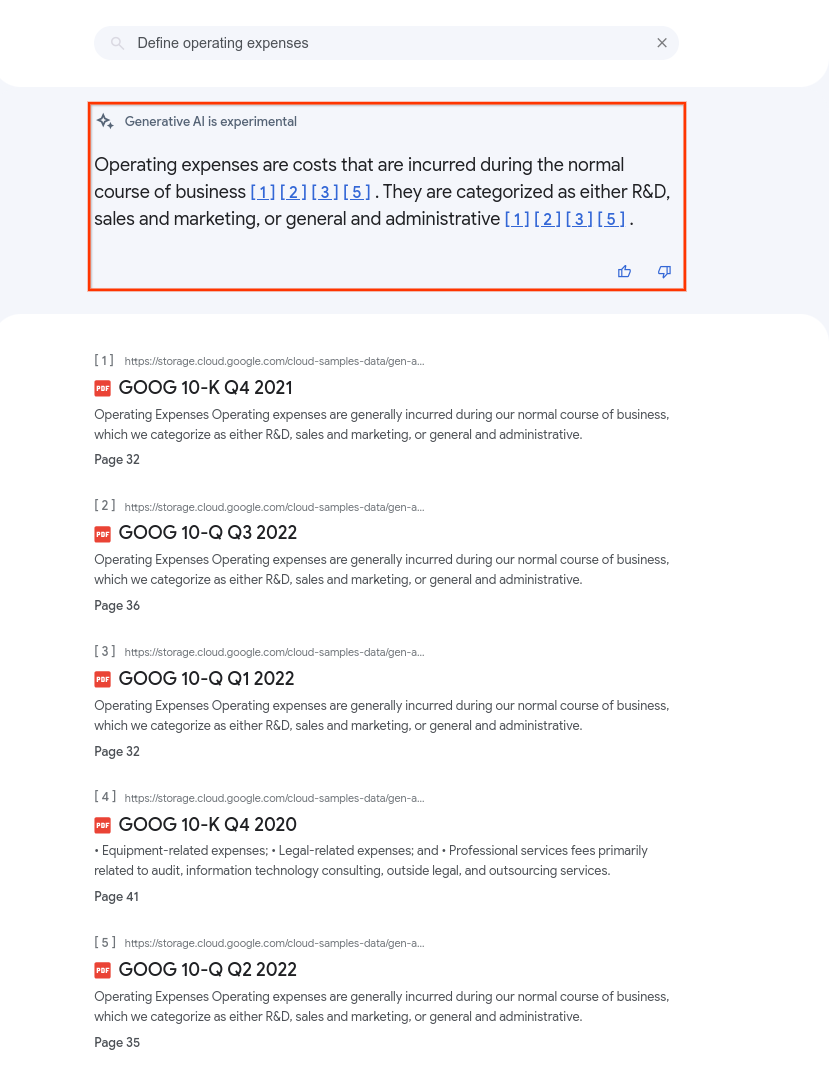 Define operating expenses

Generative AI is experimental

Operating expenses are costs that are incurred during the normal course of business [ 1 ] [ 2 ] [ 3 ] [ 5 ] . They are categorized as either R&D, sales and marketing, or general and administrative [ 1 ] [ 2 ] [ 3 ] [ 5 ] .

[ 1 ] https://storage.cloud.google.com/cloud-samples-data/gen-a...

PDF GOOG 10-K Q4 2021

Operating Expenses Operating expenses are generally incurred during our normal course of business, which we categorize as either R&D, sales and marketing, or general and administrative.

Page 32

[ 2 ] https://storage.cloud.google.com/cloud-samples-data/gen-a...

PDF GOOG 10-Q Q3 2022

Operating Expenses Operating expenses are generally incurred during our normal course of business, which we categorize as either R&D, sales and marketing, or general and administrative.

Page 36

[ 3 ] https://storage.cloud.google.com/cloud-samples-data/gen-a...

PDF GOOG 10-Q Q1 2022

Operating Expenses Operating expenses are generally incurred during our normal course of business, which we categorize as either R&D, sales and marketing, or general and administrative.

Page 32

[ 4 ] https://storage.cloud.google.com/cloud-samples-data/gen-a...

PDF GOOG 10-K Q4 2020

• Equipment-related expenses; • Legal-related expenses; and • Professional services fees primarily related to audit, information technology consulting, outside legal, and outsourcing services.

Page 41

[ 5 ] https://storage.cloud.google.com/cloud-samples-data/gen-a...

PDF GOOG 10-Q Q2 2022

Operating Expenses Operating expenses are generally incurred during our normal course of business, which we categorize as either R&D, sales and marketing, or general and administrative.

Page 35